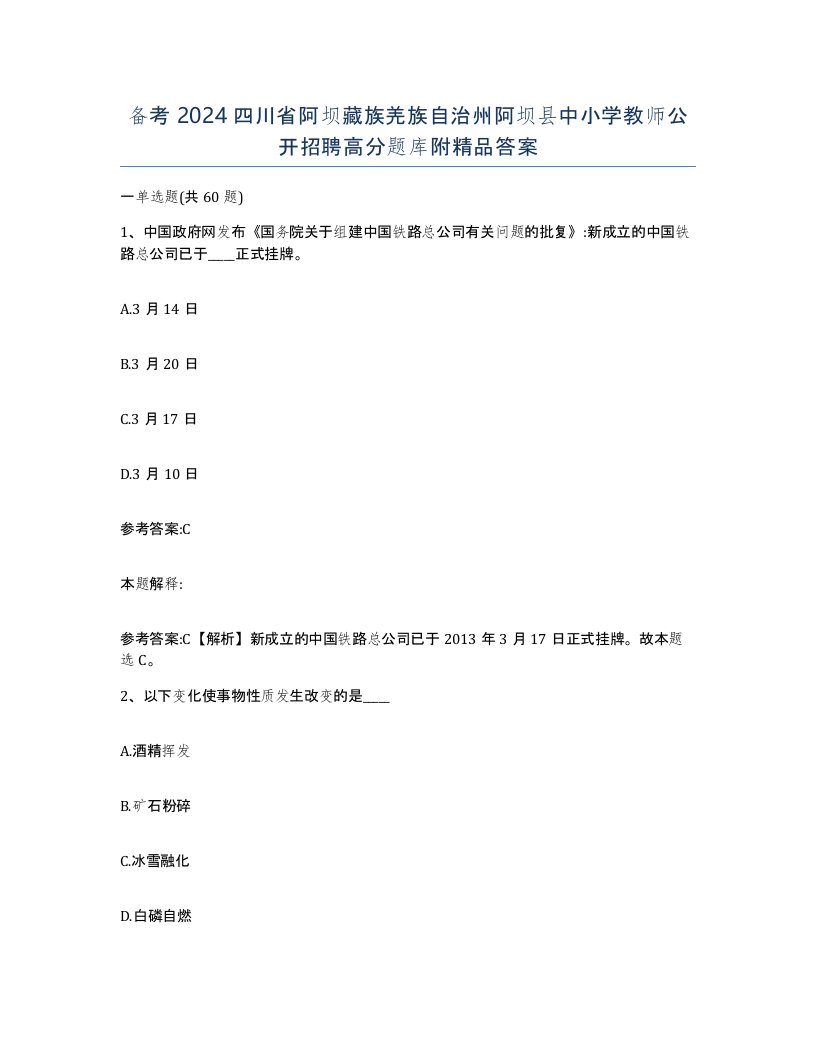 备考 2024 四川省阿坝藏族羌族自治州阿坝县中小学教师公开招聘高分题库附精品答案

一单选题(共 60 题)

1、中国政府网发布《国务院关于组建中国铁路总公司有关问题的批复》:新成立的中国铁路总公司已于____正式挂牌。

A.3 月 14 日

B.3 月 20 日

C.3 月 17 日

D.3 月 10 日

参考答案:C

本题解释:

参考答案:C【解析】新成立的中国铁路总公司已于 2013 年 3 月 17 日正式挂牌。故本题选 C。

2、以下变化使事物性质发生改变的是____

A.酒精挥发

B.矿石粉碎

C.冰雪融化

D.白磷自燃